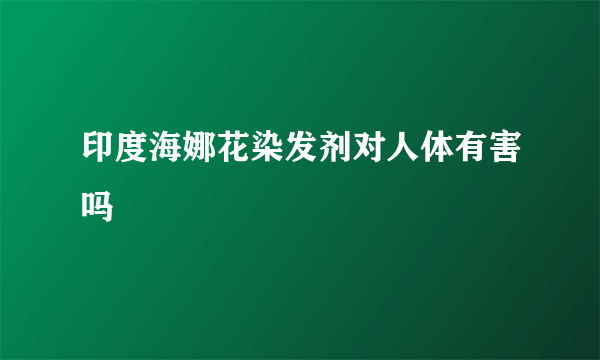 印度海娜花染发剂对人体有害吗